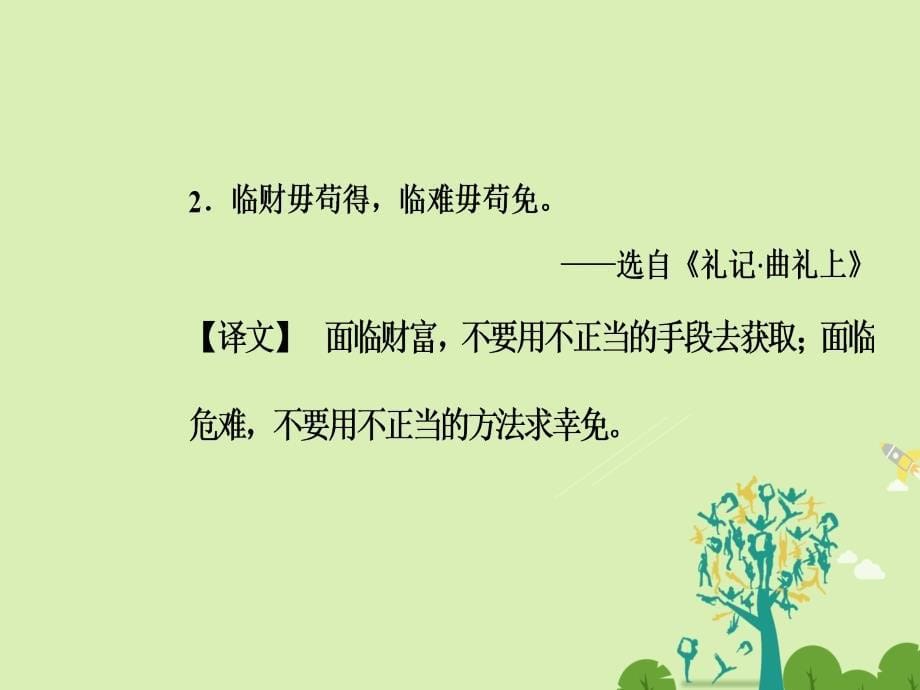 2．临财毋苟得，临难毋苟免。

——选自《礼记·曲礼上》

【译文】 面临财富，不要用不正当的手段去获取；面临危难，不要用不正当的方法求幸免。